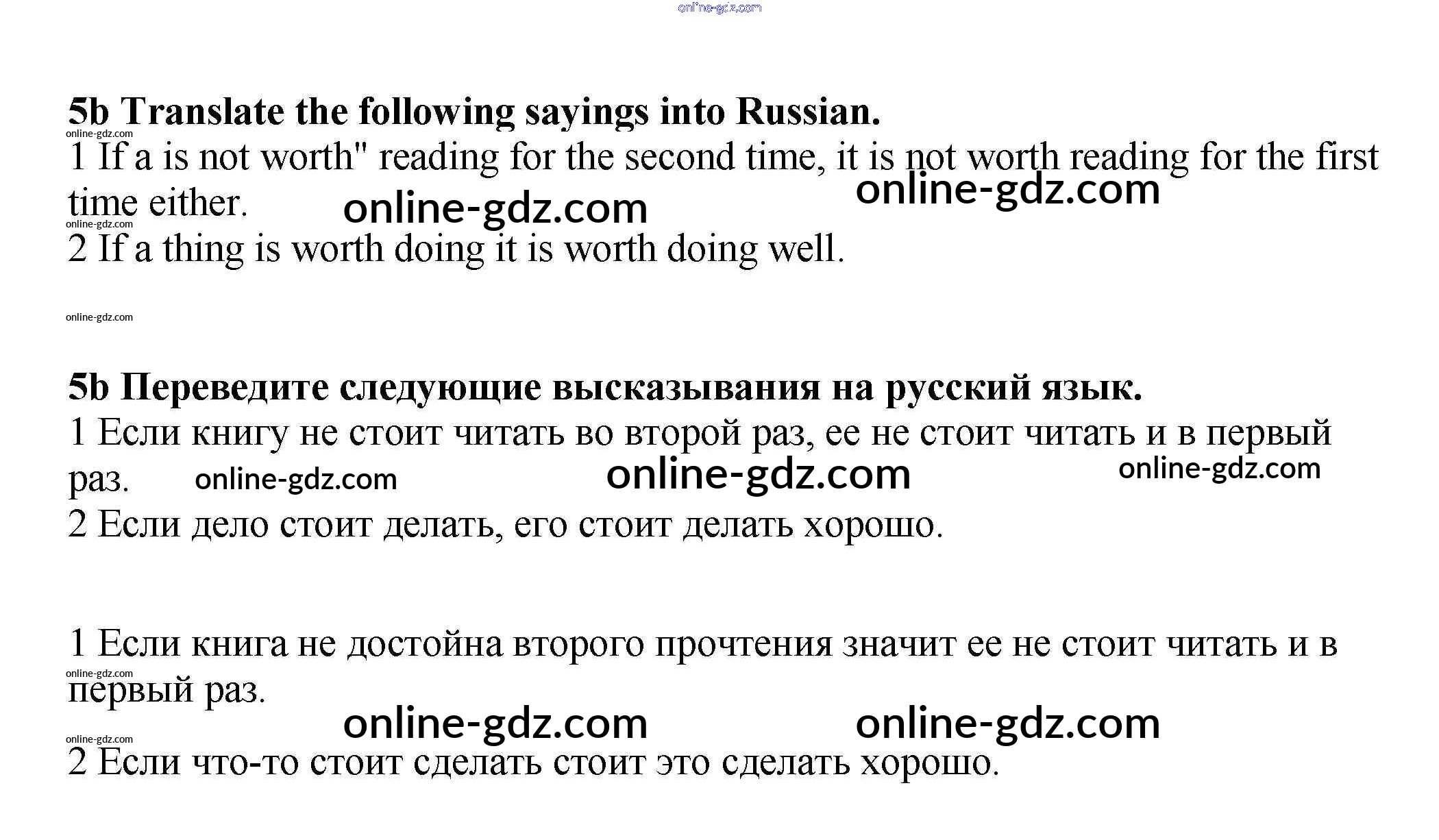 5b Translate the following sayings into Russian.

1 If a is not worth" reading for the second time, it is not worth reading for the first time either.

2 If a thing is worth doing it is worth doing well.

5b Переведите следующие высказывания на русский язык.

1 Если книгу не стоит читать во второй раз, ее не стоит читать и в первый раз.

2 Если дело стоит делать, его стоит делать хорошо.

1 Если книга не достойна второго прочтения значит ее не стоит читать и в первый раз.

2 Если что-то стоит сделать стоит это сделать хорошо.

online-gdz.com